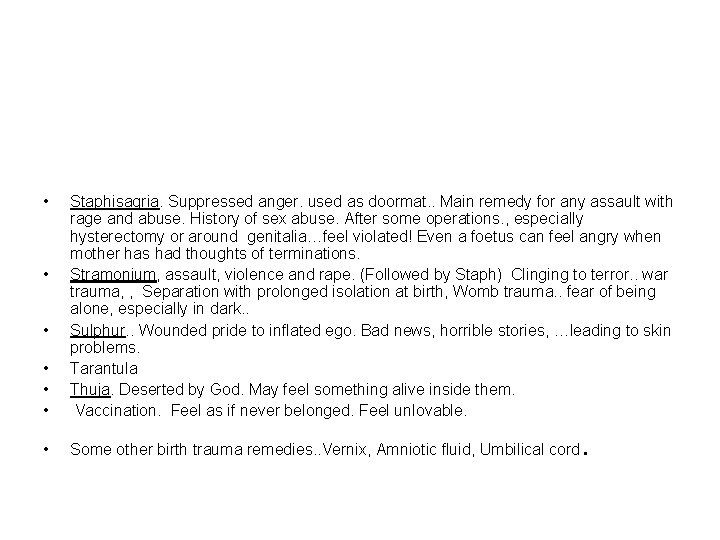 • Staphisagria. Suppressed anger. used as doormat.. Main remedy for any assault with rage and abuse. History of sex abuse. After some operations., especially hysterectomy or around genitalia…feel violated! Even a foetus can feel angry when mother has had thoughts of terminations.
• Stramonium, assault, violence and rape. (Followed by Staph) Clinging to terror.. war trauma, , Separation with prolonged isolation at birth, Womb trauma.. fear of being alone, especially in dark..
• Sulphur.. Wounded pride to inflated ego. Bad news, horrible stories, …leading to skin problems.
• Tarantula
• Thuja. Deserted by God. May feel something alive inside them.
• Vaccination. Feel as if never belonged. Feel unlovable.

• Some other birth trauma remedies..Vernix, Amniotic fluid, Umbilical cord.